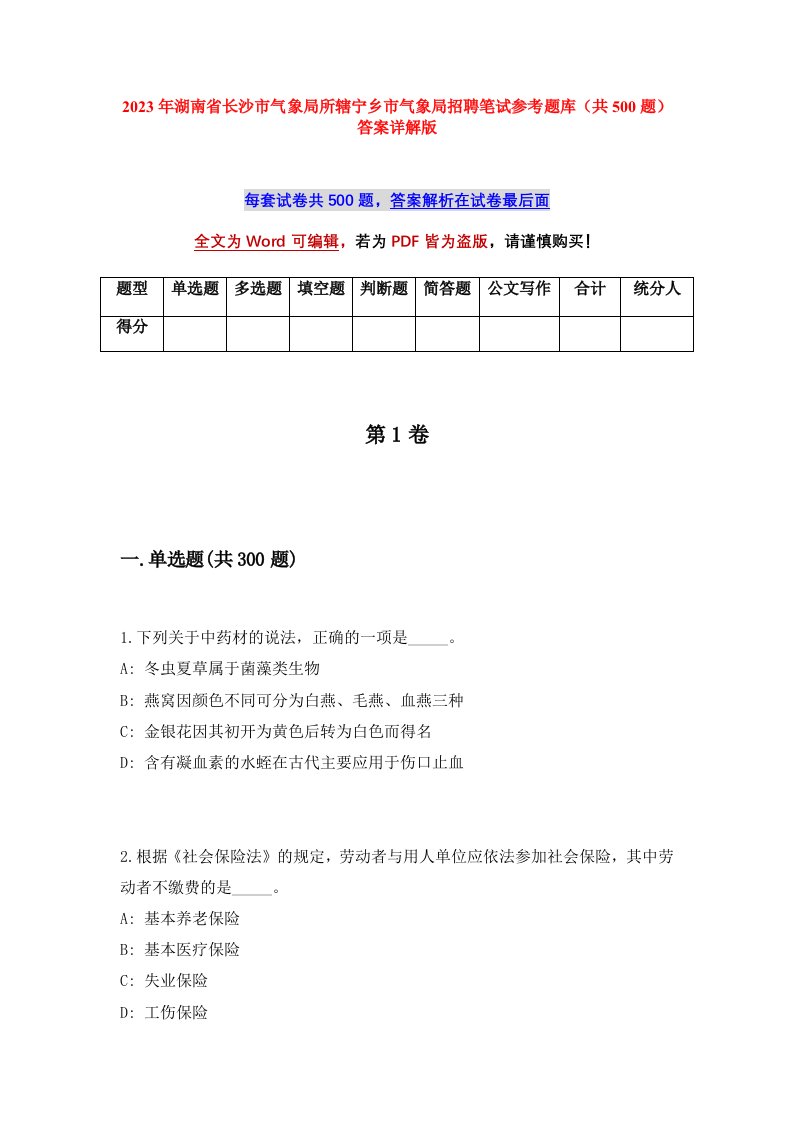 2023年湖南省长沙市气象局所辖宁乡市气象局招聘笔试参考题库（共500题）答案详解版

每套试卷共500题，答案解析在试卷最后面

全文为Word可编辑，若为PDF皆为盗版，请谨慎购买！

| 题型 | 单选题 | 多选题 | 填空题 | 判断题 | 简答题 | 公文写作 | 合计 | 统分人 |
|---|---|---|---|---|---|---|---|---|
| 得分 | | | | | | | | |

第1卷

一.单选题(共300题)

1.下列关于中药材的说法，正确的一项是_____。
A: 冬虫夏草属于菌藻类生物
B: 燕窝因颜色不同可分为白燕、毛燕、血燕三种
C: 金银花因其初开为黄色后转为白色而得名
D: 含有凝血素的水蛭在古代主要应用于伤口止血

2.根据《社会保险法》的规定，劳动者与用人单位应依法参加社会保险，其中劳动者不缴费的是_____。
A: 基本养老保险
B: 基本医疗保险
C: 失业保险
D: 工伤保险